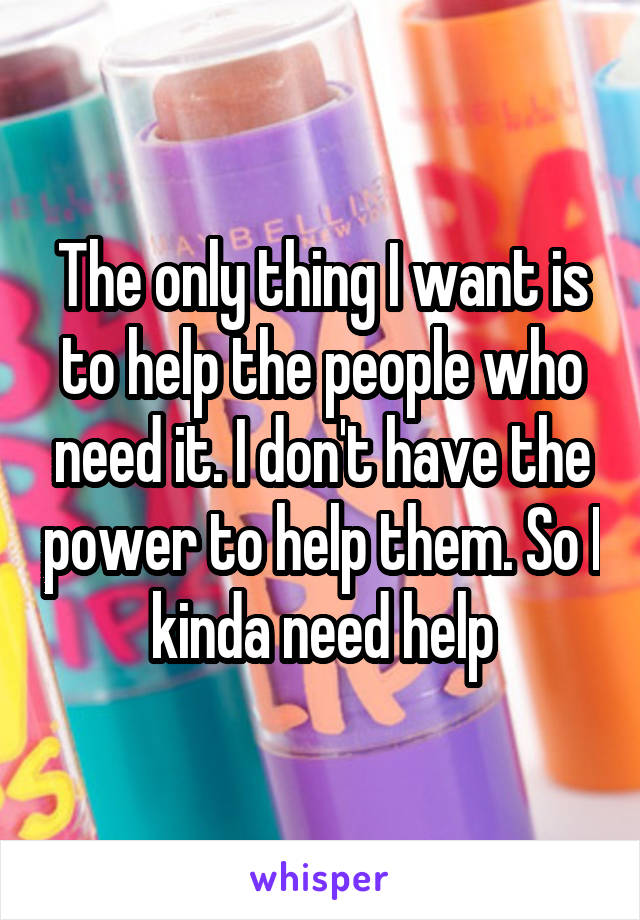 The only thing I want is to help the people who need it. I don't have the power to help them. So I kinda need help

whisper